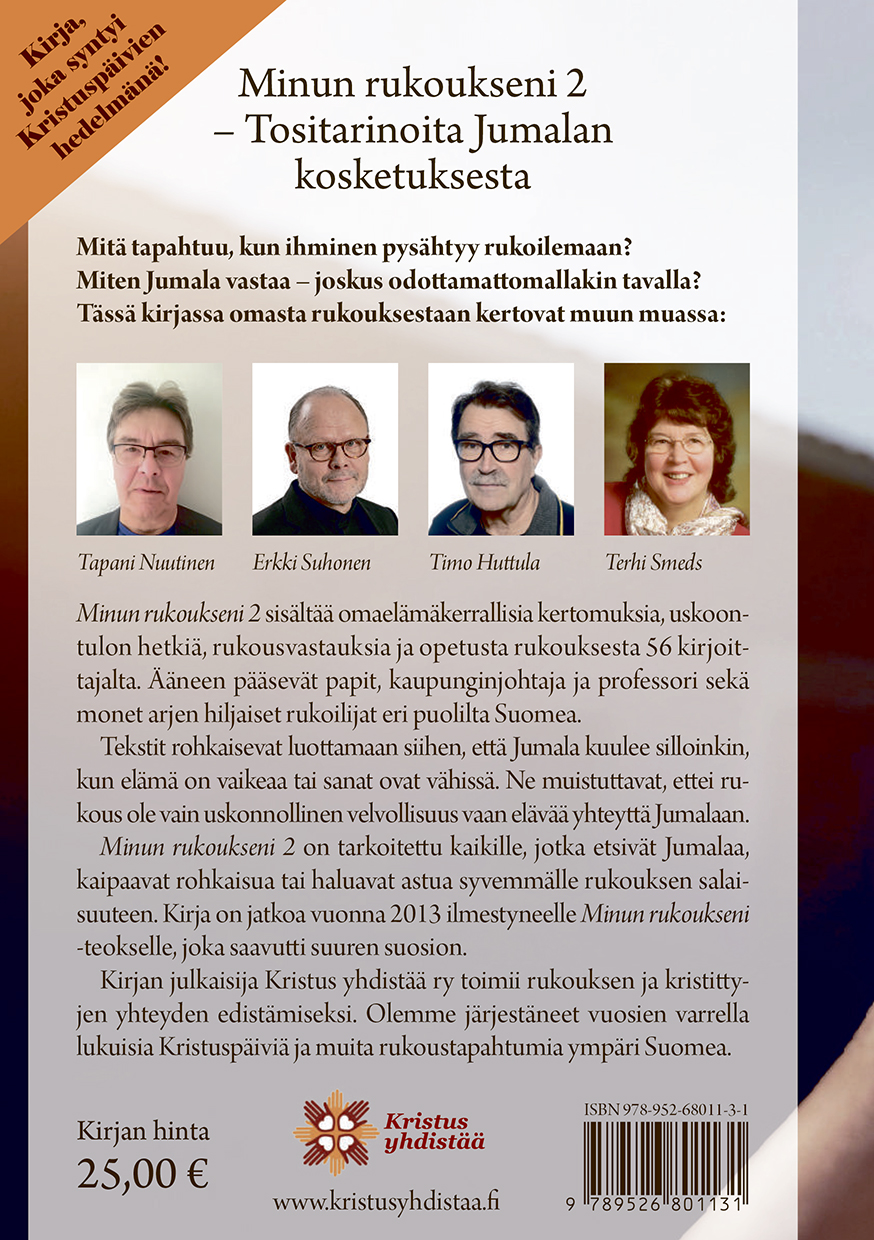 Kirja, joka syntyi Kristuspäivien hedelmänä!

Minun rukoukseni 2 – Tositarinoita Jumalan kosketuksesta

Mitä tapahtuu, kun ihminen pysähtyy rukoilemaan? Miten Jumala vastaa – joskus odottamattomallakin tavalla? Tässä kirjassa omasta rukouksestaan kertovat muun muassa:

Tapani Nuutinen
Erkki Suhonen
Timo Huttula
Terhi Smeds

Minun rukoukseni 2 sisältää omaelämäkerrallisia kertomuksia, uskoontulon hetkiä, rukousvastauksia ja opetusta rukouksesta 56 kirjoittajalta. Ääneen pääsevät papit, kaupunginjohtaja ja professori sekä monet arjen hiljaiset rukoilijat eri puolilta Suomea.

Tekstit rohkaisevat luottamaan siihen, että Jumala kuulee silloinkin, kun elämä on vaikeaa tai sanat ovat vähissä. Ne muistuttavat, ettei rukous ole vain uskonnollinen velvollisuus vaan elävää yhteyttä Jumalaan.

Minun rukoukseni 2 on tarkoitettu kaikille, jotka etsivät Jumalaa, kaipaavat rohkaisua tai haluavat astua syvemmälle rukouksen salaisuuteen. Kirja on jatkoa vuonna 2013 ilmestyneelle Minun rukoukseni -teokselle, joka saavutti suuren suosion.

Kirjan julkaisija Kristus yhdistää ry toimii rukouksen ja kristittyjen yhteyden edistämiseksi. Olemme järjestäneet vuosien varrella lukuisia Kristuspäiviä ja muita rukoustapahtumia ympäri Suomea.

Kirjan hinta
25,00 €

Kristus yhdistää

www.kristusyhdistaa.fi

ISBN 978-952-68011-3-1

9 789526 801131